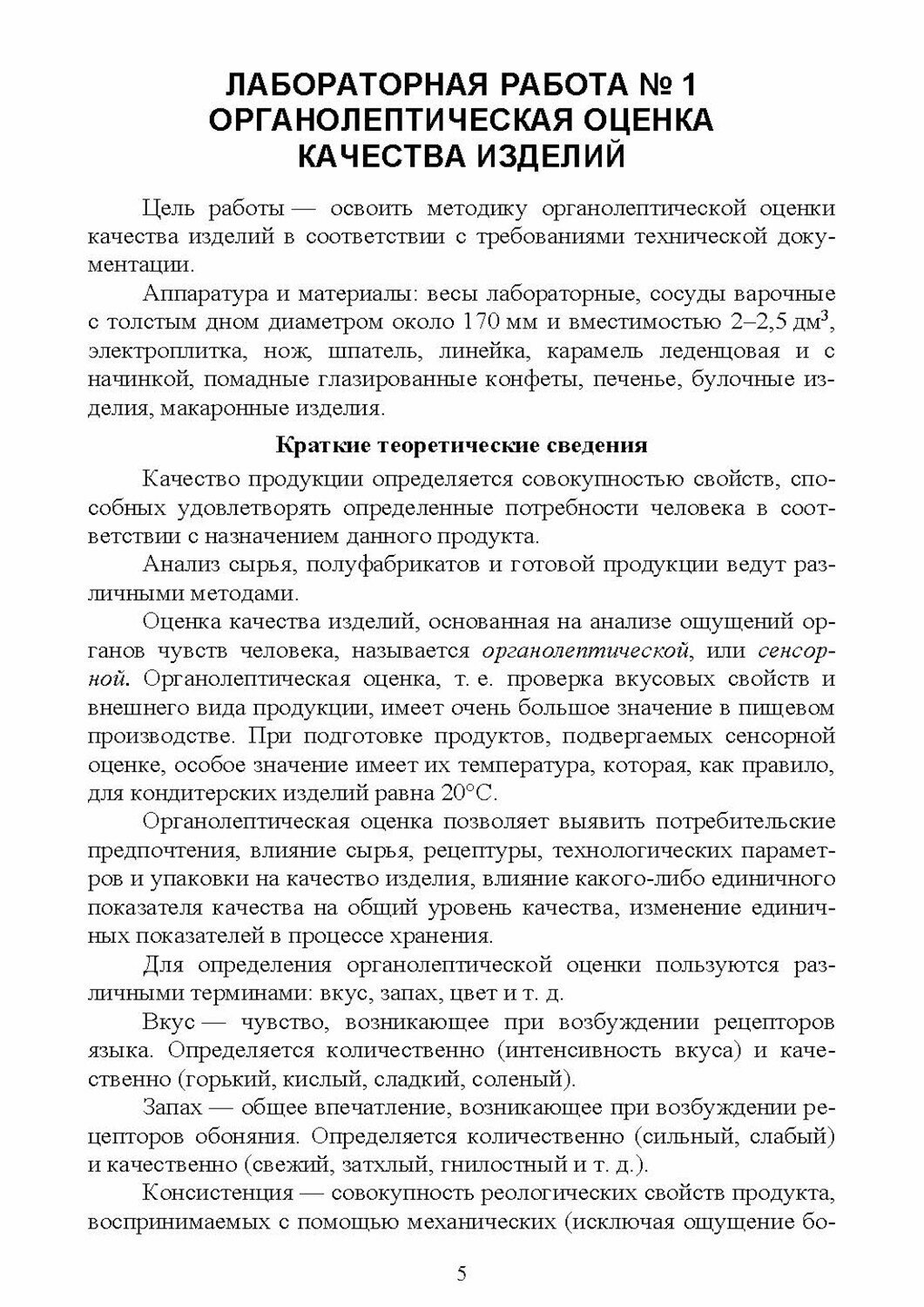 ЛАБОРАТОРНАЯ РАБОТА № 1
ОРГАНОЛЕПТИЧЕСКАЯ ОЦЕНКА
КАЧЕСТВА ИЗДЕЛИЙ

Цель работы — освоить методику органолептической оценки качества изделий в соответствии с требованиями технической документации.

Аппаратура и материалы: весы лабораторные, сосуды варочные с толстым дном диаметром около 170 мм и вместимостью 2–2,5 дм$^3$, электроплитка, нож, шпатель, линейка, карамель леденцовая и с начинкой, помадные глазированные конфеты, печенье, булочные изделия, макаронные изделия.

Краткие теоретические сведения

Качество продукции определяется совокупностью свойств, способных удовлетворять определенные потребности человека в соответствии с назначением данного продукта.

Анализ сырья, полуфабрикатов и готовой продукции ведут различными методами.

Оценка качества изделий, основанная на анализе ощущений органов чувств человека, называется органолептической, или сенсорной. Органолептическая оценка, т. е. проверка вкусовых свойств и внешнего вида продукции, имеет очень большое значение в пищевом производстве. При подготовке продуктов, подвергаемых сенсорной оценке, особое значение имеет их температура, которая, как правило, для кондитерских изделий равна 20°С.

Органолептическая оценка позволяет выявить потребительские предпочтения, влияние сырья, рецептуры, технологических параметров и упаковки на качество изделия, влияние какого-либо единичного показателя качества на общий уровень качества, изменение единичных показателей в процессе хранения.

Для определения органолептической оценки пользуются различными терминами: вкус, запах, цвет и т. д.

Вкус — чувство, возникающее при возбуждении рецепторов языка. Определяется количественно (интенсивность вкуса) и качественно (горький, кислый, сладкий, соленый).

Запах — общее впечатление, возникающее при возбуждении рецепторов обоняния. Определяется количественно (сильный, слабый) и качественно (свежий, затхлый, гнилостный и т. д.).

Консистенция — совокупность реологических свойств продукта, воспринимаемых с помощью механических (исключая ощущение бо-

5